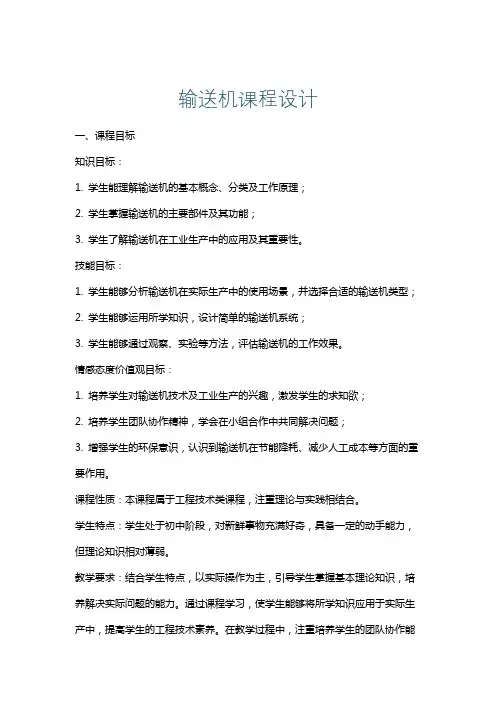 输送机课程设计

一、课程目标

知识目标：

1. 学生能理解输送机的基本概念、分类及工作原理；

2. 学生掌握输送机的主要部件及其功能；

3. 学生了解输送机在工业生产中的应用及其重要性。

技能目标：

1. 学生能够分析输送机在实际生产中的使用场景，并选择合适的输送机类型；

2. 学生能够运用所学知识，设计简单的输送机系统；

3. 学生能够通过观察、实验等方法，评估输送机的工作效果。

情感态度价值观目标：

1. 培养学生对输送机技术及工业生产的兴趣，激发学生的求知欲；

2. 培养学生团队协作精神，学会在小组合作中共同解决问题；

3. 增强学生的环保意识，认识到输送机在节能降耗、减少人工成本等方面的重要作用。

课程性质：本课程属于工程技术类课程，注重理论与实践相结合。

学生特点：学生处于初中阶段，对新鲜事物充满好奇，具备一定的动手能力，但理论知识相对薄弱。

教学要求：结合学生特点，以实际操作为主，引导学生掌握基本理论知识，培养解决实际问题的能力。通过课程学习，使学生能够将所学知识应用于实际生产中，提高学生的工程技术素养。在教学过程中，注重培养学生的团队协作能